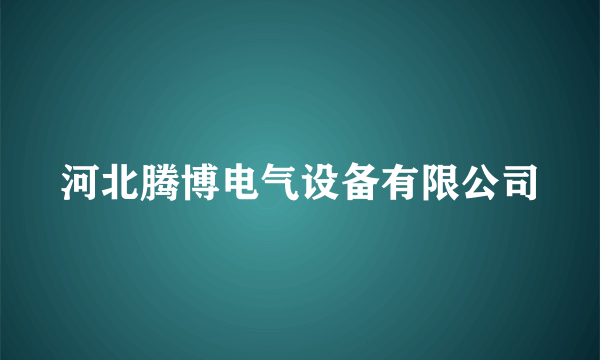 河北腾博电气设备有限公司